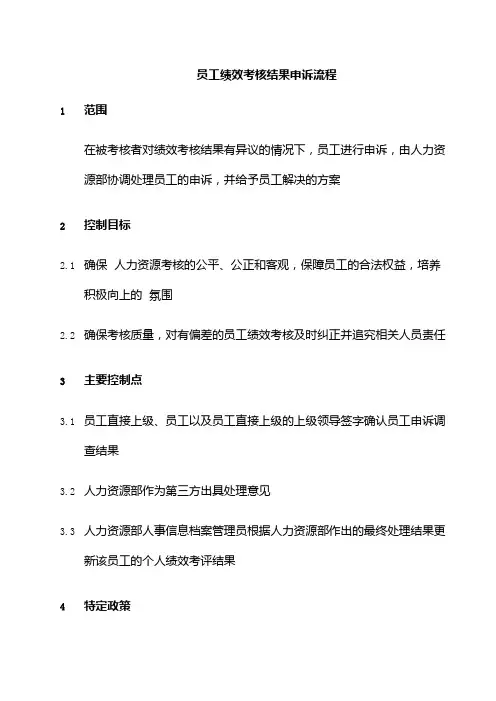 员工绩效考核结果申诉流程

1 范围

在被考核者对绩效考核结果有异议的情况下，员工进行申诉，由人力资源部协调处理员工的申诉，并给予员工解决的方案

2 控制目标

2.1 确保 人力资源考核的公平、公正和客观，保障员工的合法权益，培养积极向上的 氛围

2.2 确保考核质量，对有偏差的员工绩效考核及时纠正并追究相关人员责任

3 主要控制点

3.1 员工直接上级、员工以及员工直接上级的上级领导签字确认员工申诉调查结果

3.2 人力资源部作为第三方出具处理意见

3.3 人力资源部人事信息档案管理员根据人力资源部作出的最终处理结果更新该员工的个人绩效考评结果

4 特定政策